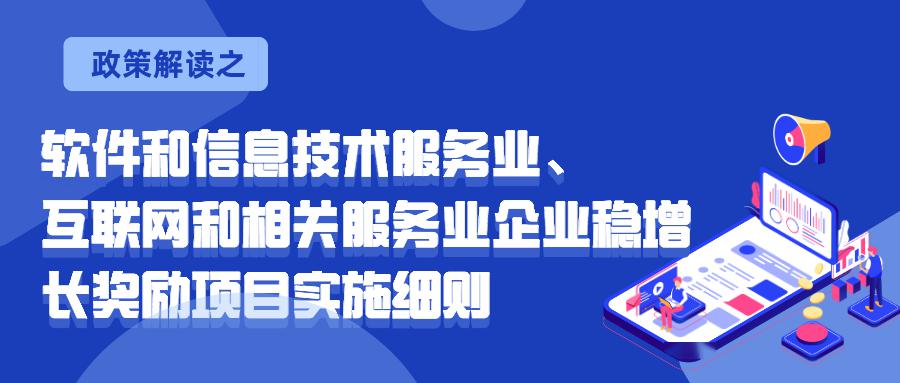 政策解读之

软件和信息技术服务业、互联网和相关服务业企业稳增长奖励项目实施细则